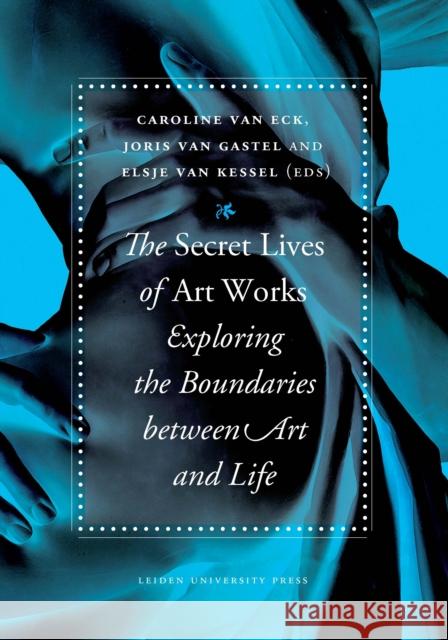 CAROLINE VAN ECK, JORIS VAN GASTEL AND ELSJE VAN KESSEL (EDS)

The Secret Lives of Art Works
Exploring the Boundaries between Art and Life

LEIDEN UNIVERSITY PRESS